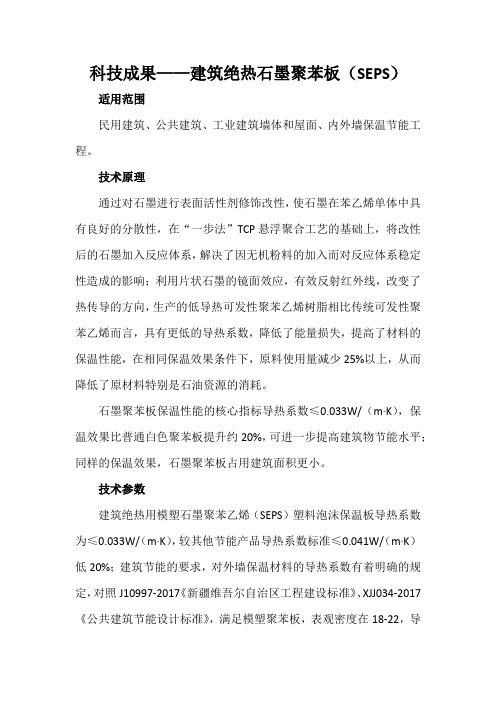 科技成果——建筑绝热石墨聚苯板（SEPS）

适用范围

民用建筑、公共建筑、工业建筑墙体和屋面、内外墙保温节能工程。

技术原理

通过对石墨进行表面活性剂修饰改性，使石墨在苯乙烯单体中具有良好的分散性，在“一步法”TCP悬浮聚合工艺的基础上，将改性后的石墨加入反应体系，解决了因无机粉料的加入而对反应体系稳定性造成的影响；利用片状石墨的镜面效应，有效反射红外线，改变了热传导的方向，生产的低导热可发性聚苯乙烯树脂相比传统可发性聚苯乙烯而言，具有更低的导热系数，降低了能量损失，提高了材料的保温性能，在相同保温效果条件下，原料使用量减少25%以上，从而降低了原材料特别是石油资源的消耗。

石墨聚苯板保温性能的核心指标导热系数≤0.033W/（m·K），保温效果比普通白色聚苯板提升约20%，可进一步提高建筑物节能水平；同样的保温效果，石墨聚苯板占用建筑面积更小。

技术参数

建筑绝热用模塑石墨聚苯乙烯（SEPS）塑料泡沫保温板导热系数为≤0.033W/(m·K)，较其他节能产品导热系数标准≤0.041W/(m·K)低20%；建筑节能的要求，对外墙保温材料的导热系数有着明确的规定，对照J10997-2017《新疆维吾尔自治区工程建设标准》、XJJ034-2017《公共建筑节能设计标准》，满足模塑聚苯板，表观密度在18-22，导